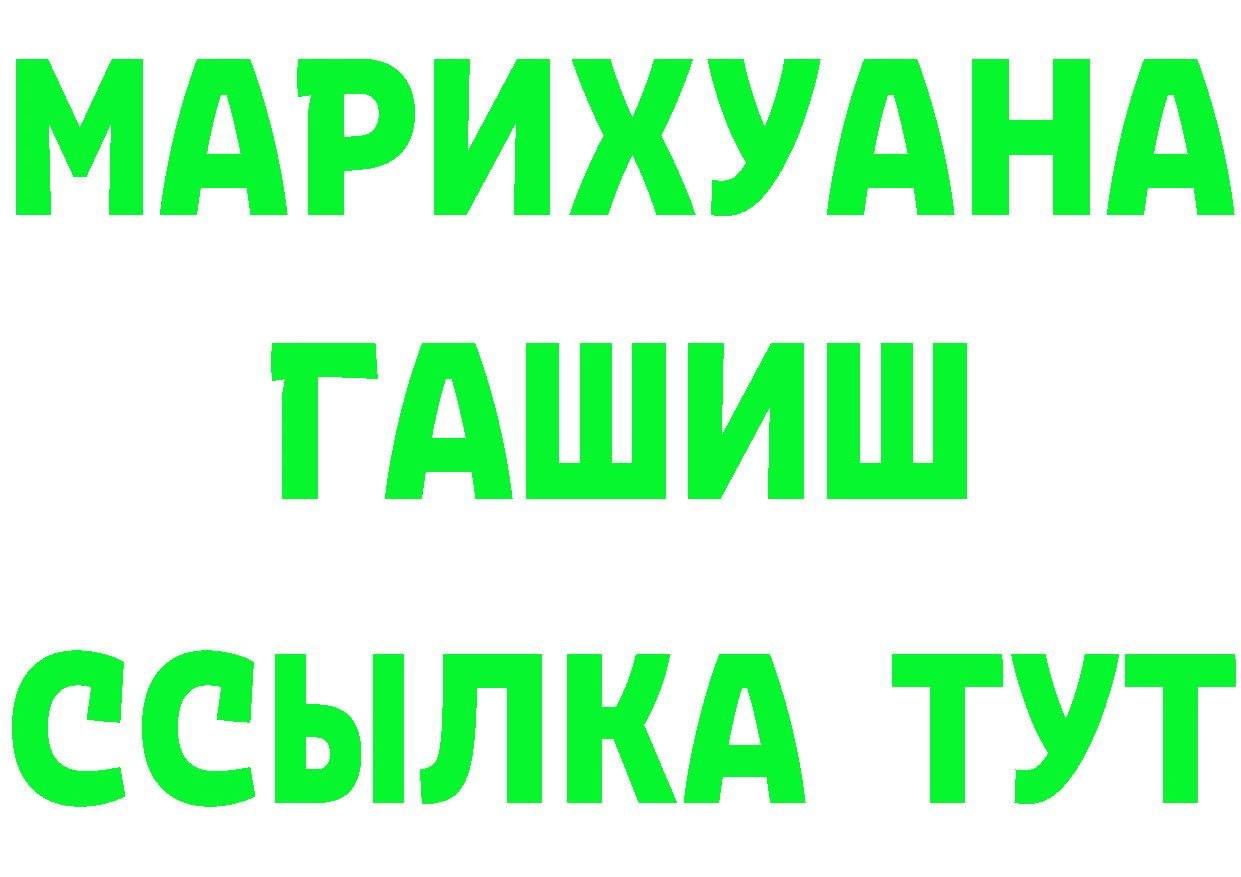 МАРИХУАНА
ГАШИШ
ССЫЛКА ТУТ